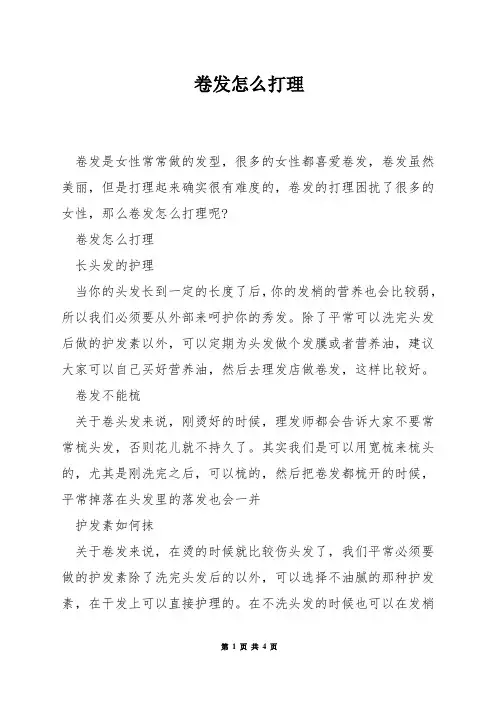 卷发怎么打理

卷发是女性常常做的发型，很多的女性都喜爱卷发，卷发虽然美丽，但是打理起来确实很有难度的，卷发的打理困扰了很多的女性，那么卷发怎么打理呢?

卷发怎么打理

长头发的护理

当你的头发长到一定的长度了后，你的发梢的营养也会比较弱，所以我们必须要从外部来呵护你的秀发。除了平常可以洗完头发后做的护发素以外，可以定期为头发做个发膜或者营养油，建议大家可以自己买好营养油，然后去理发店做卷发，这样比较好。

卷发不能梳

关于卷头发来说，刚烫好的时候，理发师都会告诉大家不要常常梳头发，否则花儿就不持久了。其实我们是可以用宽梳来梳头的，尤其是刚洗完之后，可以梳的，然后把卷发都梳开的时候，平常掉落在头发里的落发也会一并

护发素如何抹

关于卷发来说，在烫的时候就比较伤头发了，我们平常必须要做的护发素除了洗完头发后的以外，可以选择不油腻的那种护发素，在干发上可以直接护理的。在不洗头发的时候也可以在发梢

第 1 页 共 4 页